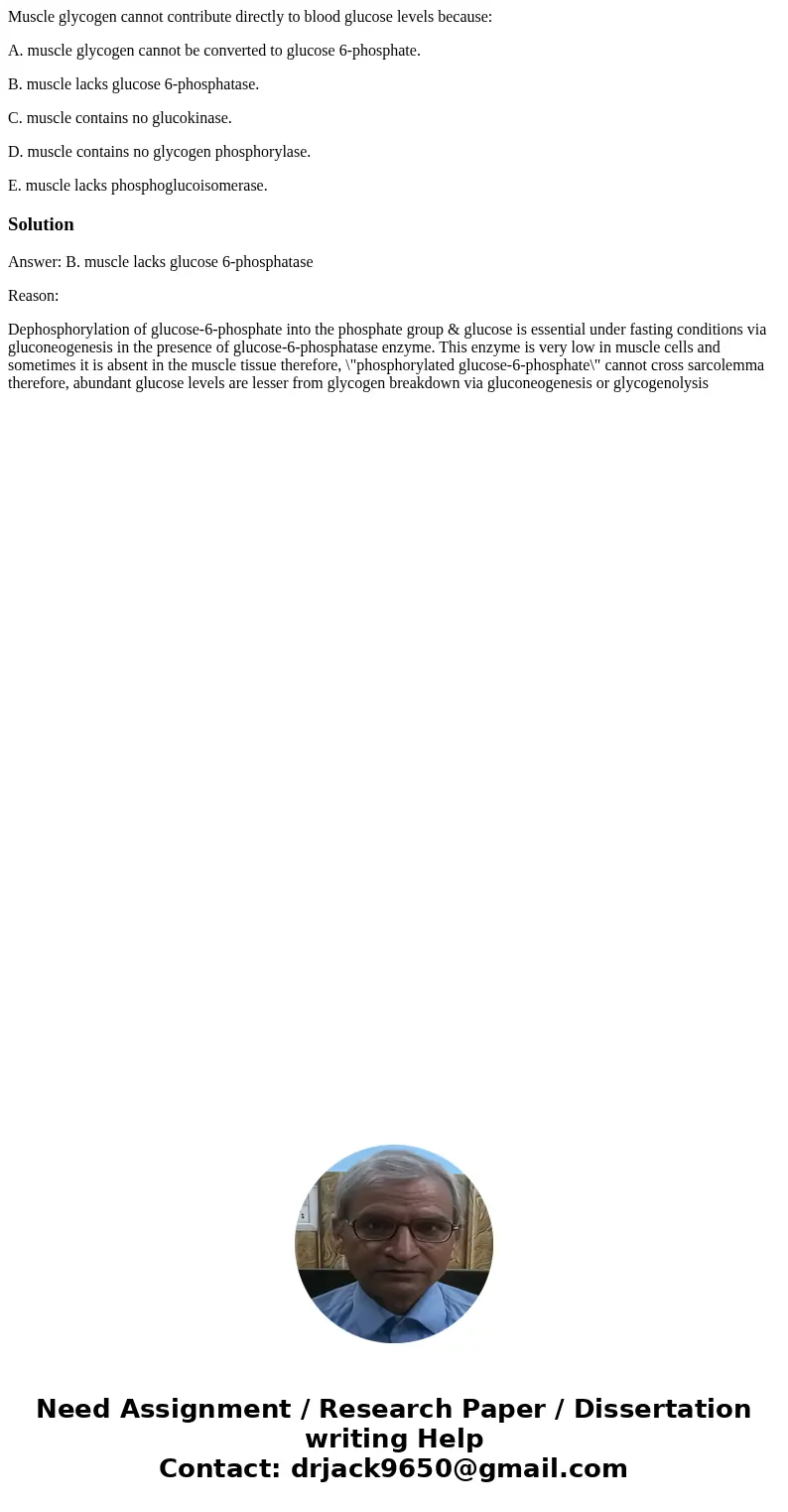 Muscle glycogen cannot contribute directly to blood glucose levels because:

A. muscle glycogen cannot be converted to glucose 6-phosphate.

B. muscle lacks glucose 6-phosphatase.

C. muscle contains no glucokinase.

D. muscle contains no glycogen phosphorylase.

E. muscle lacks phosphoglucoisomerase.

Solution

Answer: B. muscle lacks glucose 6-phosphatase

Reason:

Dephosphorylation of glucose-6-phosphate into the phosphate group & glucose is essential under fasting conditions via gluconeogenesis in the presence of glucose-6-phosphatase enzyme. This enzyme is very low in muscle cells and sometimes it is absent in the muscle tissue therefore, \"phosphorylated glucose-6-phosphate\" cannot cross sarcolemma therefore, abundant glucose levels are lesser from glycogen breakdown via gluconeogenesis or glycogenolysis

Need Assignment / Research Paper / Dissertation writing Help
Contact: drjack9650@gmail.com